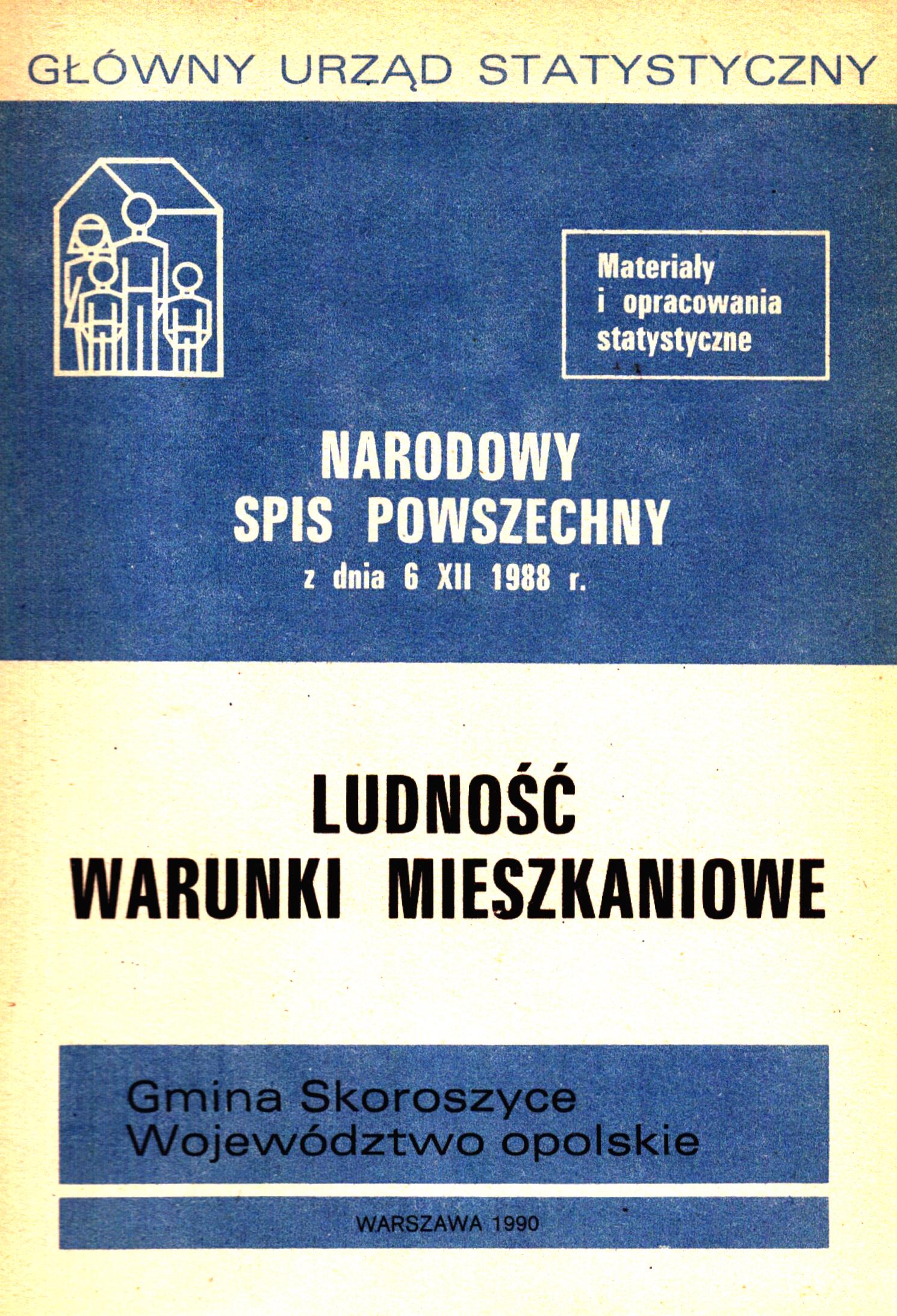 GŁÓWNY URZĄD STATYSTYCZNY

Materiały i opracowania statystyczne

NARODOWY SPIS POWSZECHNY z dnia 6 XII 1988 r.

LUDNOŚĆ WARUNKI MIESZKANIOWE

Gmina Skoroszyce
Województwo opolskie

WARSZAWA 1990